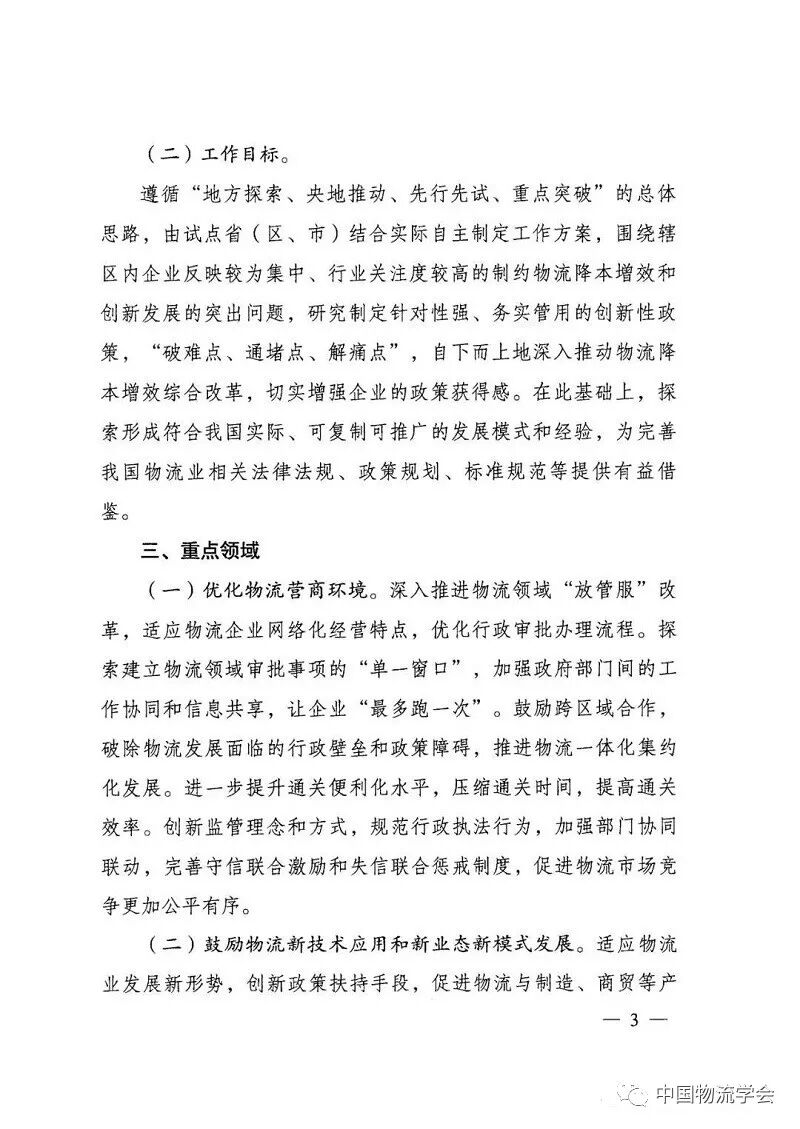 （二）工作目标。

遵循“地方探索、央地推动、先行先试、重点突破”的总体思路，由试点省（区、市）结合实际自主制定工作方案，围绕辖区内企业反映较为集中、行业关注度较高的制约物流降本增效和创新发展的突出问题，研究制定针对性强、务实管用的创新性政策，“破难点、通堵点、解痛点”，自下而上地深入推动物流降本增效综合改革，切实增强企业的政策获得感。在此基础上，探索形成符合我国实际、可复制可推广的发展模式和经验，为完善我国物流业相关法律法规、政策规划、标准规范等提供有益借鉴。

三、重点领域

（一）优化物流营商环境。深入推进物流领域“放管服”改革，适应物流企业网络化经营特点，优化行政审批办理流程。探索建立物流领域审批事项的“单一窗口”，加强政府部门间的工作协同和信息共享，让企业“最多跑一次”。鼓励跨区域合作，破除物流发展面临的行政壁垒和政策障碍，推进物流一体化集约化发展。进一步提升通关便利化水平，压缩通关时间，提高通关效率。创新监管理念和方式，规范行政执法行为，加强部门协同联动，完善守信联合激励和失信联合惩戒制度，促进物流市场竞争更加公平有序。

（二）鼓励物流新技术应用和新业态新模式发展。适应物流业发展新形势，创新政策扶持手段，促进物流与制造、商贸等产

— 3 —

中国物流学会